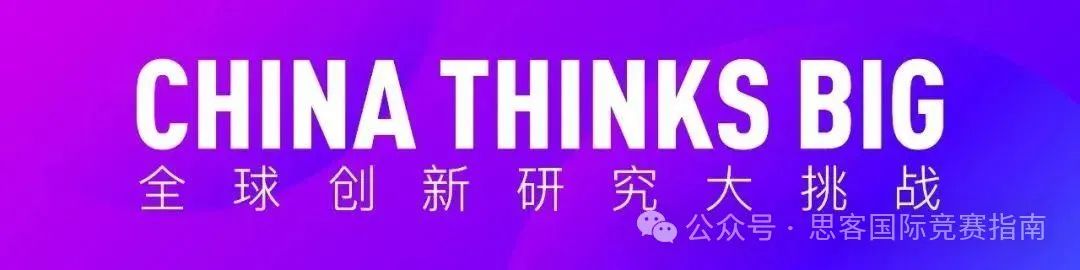 CHINA THINKS BIG
全球创新研究大挑战
公众号 · 思客国际竞赛指南